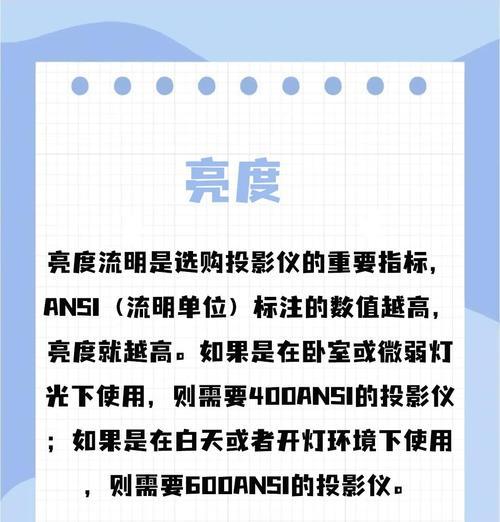 亮度

亮度流明是选购投影仪的重要指标，ANSI（流明单位）标注的数值越高，亮度就越高。如果是在卧室或微弱灯光下使用，则需要400ANSI的投影仪；如果是在白天或者开灯环境下使用，则需要600ANSI的投影仪。